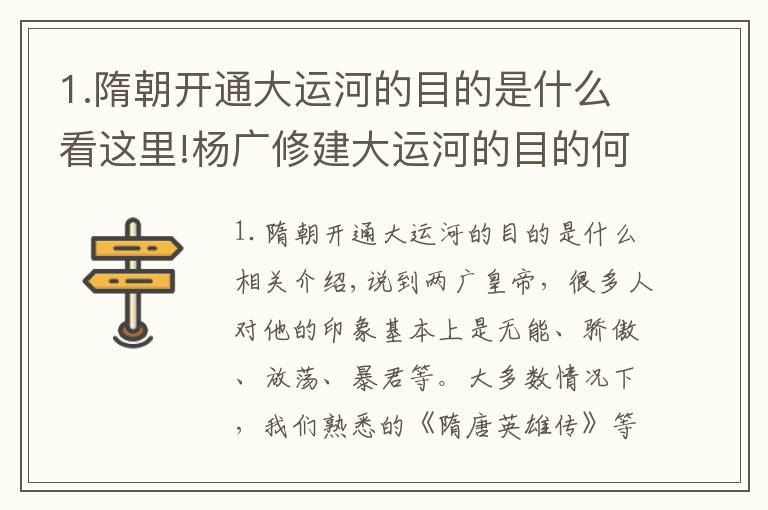 1.隋朝开通大运河的目的是什么看这里!杨广修建大运河的目的何

1. 隋朝开通大运河的目的是什么相关介绍，说到两广皇帝，很多人对他的印象基本上是无能、骄傲、放荡、暴君等。大多数情况下，我们熟悉的《隋唐英雄传》等